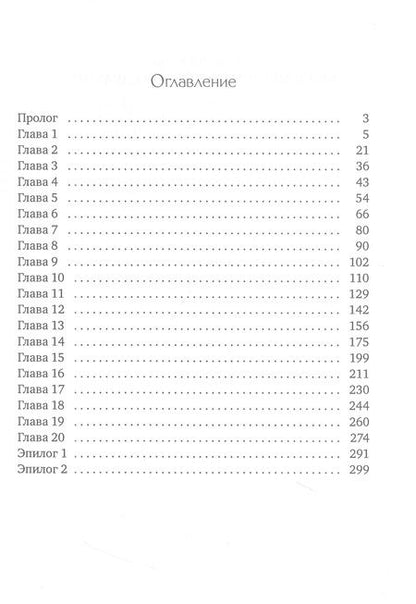 Оглавление

Пролог 3
Глава 1 5
Глава 2 21
Глава 3 36
Глава 4 43
Глава 5 54
Глава 6 66
Глава 7 80
Глава 8 90
Глава 9 102
Глава 10 110
Глава 11 129
Глава 12 142
Глава 13 156
Глава 14 175
Глава 15 199
Глава 16 211
Глава 17 230
Глава 18 244
Глава 19 260
Глава 20 274
Эпилог 1 291
Эпилог 2 299